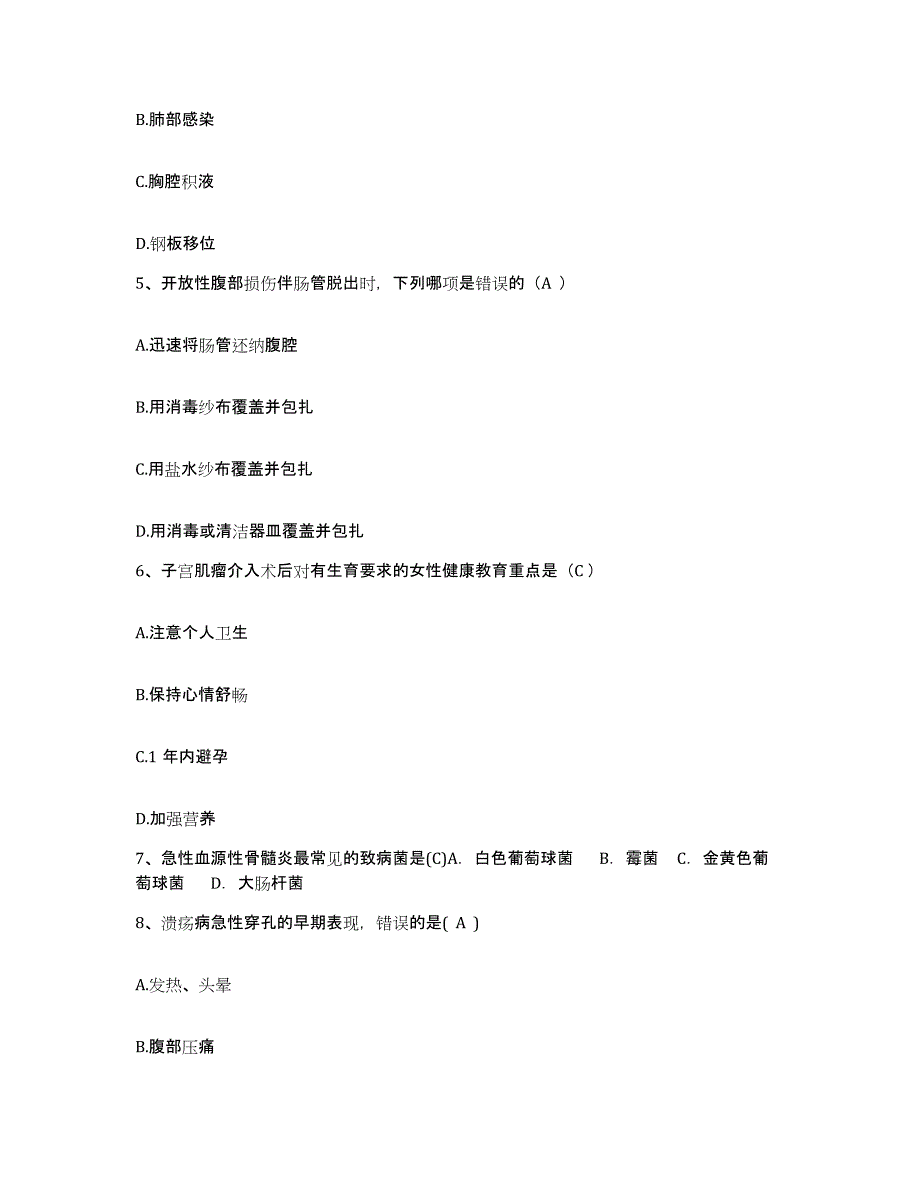 B.肺部感染

C.胸腔积液

D.钢板移位

5、开放性腹部损伤伴肠管脱出时，下列哪项是错误的（A ）

A.迅速将肠管还纳腹腔

B.用消毒纱布覆盖并包扎

C.用盐水纱布覆盖并包扎

D.用消毒或清洁器皿覆盖并包扎

6、子宫肌瘤介入术后对有生育要求的女性健康教育重点是（C ）

A.注意个人卫生

B.保持心情舒畅

C.1 年内避孕

D.加强营养

7、急性血源性骨髓炎最常见的致病菌是(C)A. 白色葡萄球菌 B. 霉菌 C. 金黄色葡萄球菌 D. 大肠杆菌

8、溃疡病急性穿孔的早期表现，错误的是( A )

A.发热、头晕

B.腹部压痛